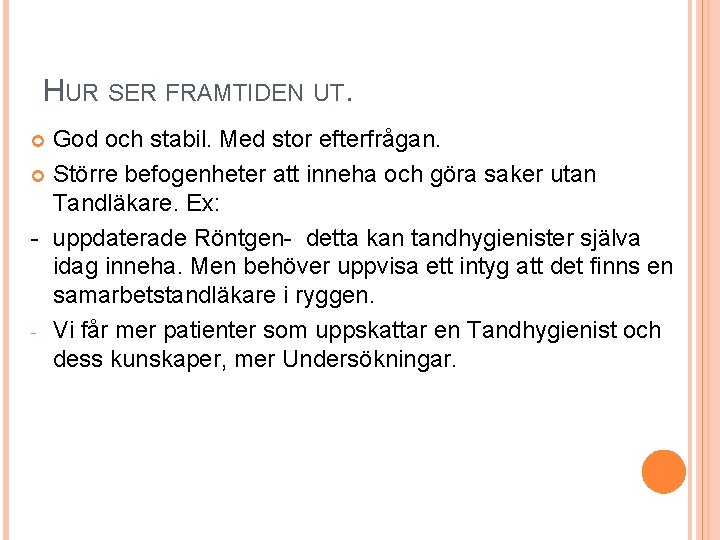 HUR SER FRAMTIDEN UT.

• God och stabil. Med stor efterfrågan.
• Större befogenheter att inneha och göra saker utan Tandläkare. Ex:
- uppdaterade Röntgen- detta kan tandhygienister själva idag inneha. Men behöver uppvisa ett intyg att det finns en samarbetstandläkare i ryggen.
- Vi får mer patienter som uppskattar en Tandhygienist och dess kunskaper, mer Undersökningar.